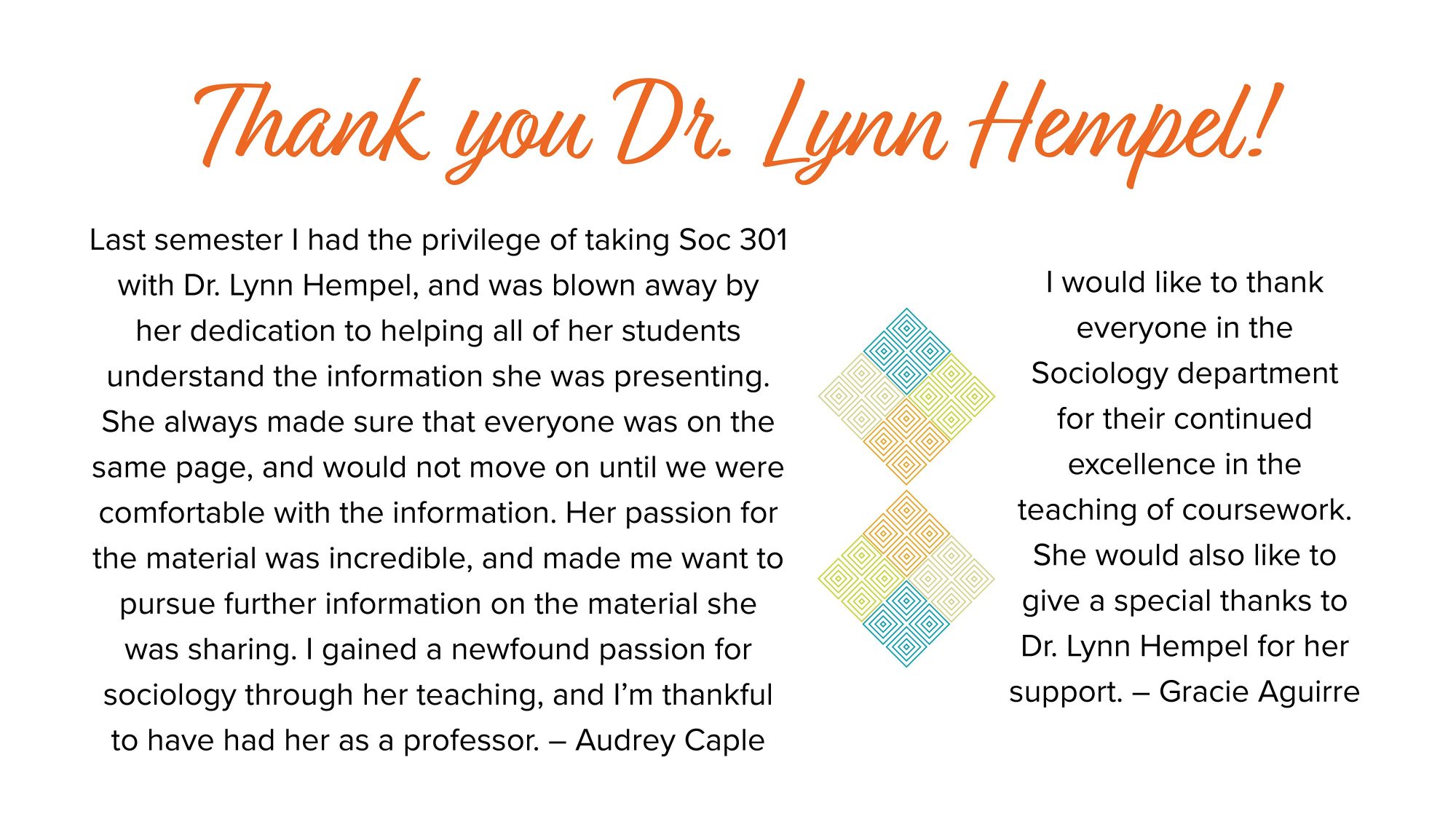 Thank you Dr. Lynn Hempel!

Last semester I had the privilege of taking Soc 301 with Dr. Lynn Hempel, and was blown away by her dedication to helping all of her students understand the information she was presenting. She always made sure that everyone was on the same page, and would not move on until we were comfortable with the information. Her passion for the material was incredible, and made me want to pursue further information on the material she was sharing. I gained a newfound passion for sociology through her teaching, and I'm thankful to have had her as a professor. – Audrey Caple

I would like to thank everyone in the Sociology department for their continued excellence in the teaching of coursework. She would also like to give a special thanks to Dr. Lynn Hempel for her support. – Gracie Aguirre